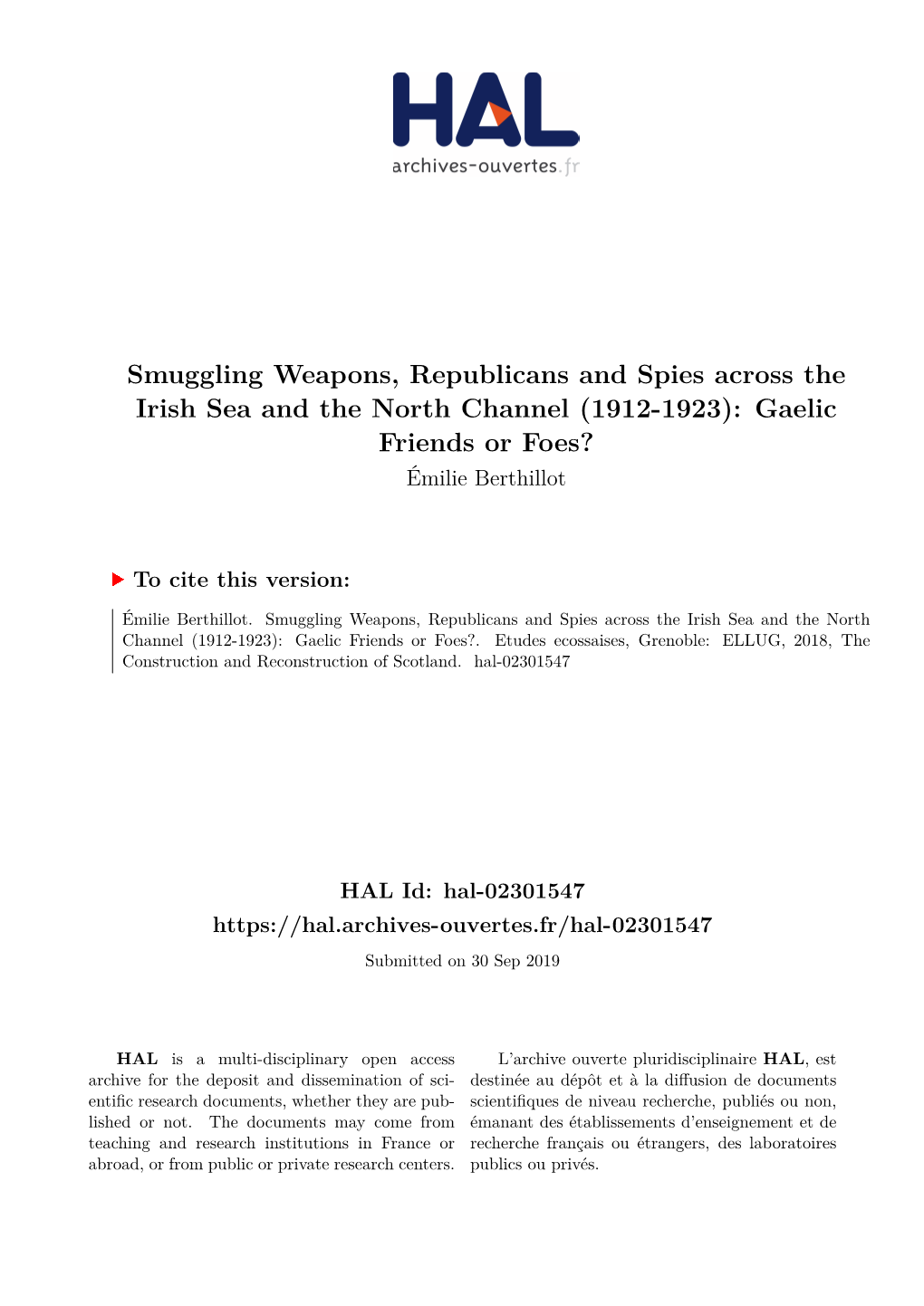 HAL
archives-ouvertes.fr

Smuggling Weapons, Republicans and Spies across the Irish Sea and the North Channel (1912-1923): Gaelic Friends or Foes?
Émilie Berthillot

To cite this version:

Émilie Berthillot. Smuggling Weapons, Republicans and Spies across the Irish Sea and the North Channel (1912-1923): Gaelic Friends or Foes?. Etudes ecossaises, Grenoble: ELLUG, 2018, The Construction and Reconstruction of Scotland. hal-02301547

HAL Id: hal-02301547
https://hal.archives-ouvertes.fr/hal-02301547

Submitted on 30 Sep 2019

HAL is a multi-disciplinary open access archive for the deposit and dissemination of scientific research documents, whether they are published or not. The documents may come from teaching and research institutions in France or abroad, or from public or private research centers.

L'archive ouverte pluridisciplinaire HAL, est destinée au dépôt et à la diffusion de documents scientifiques de niveau recherche, publiés ou non, émanant des établissements d'enseignement et de recherche français ou étrangers, des laboratoires publics ou privés.